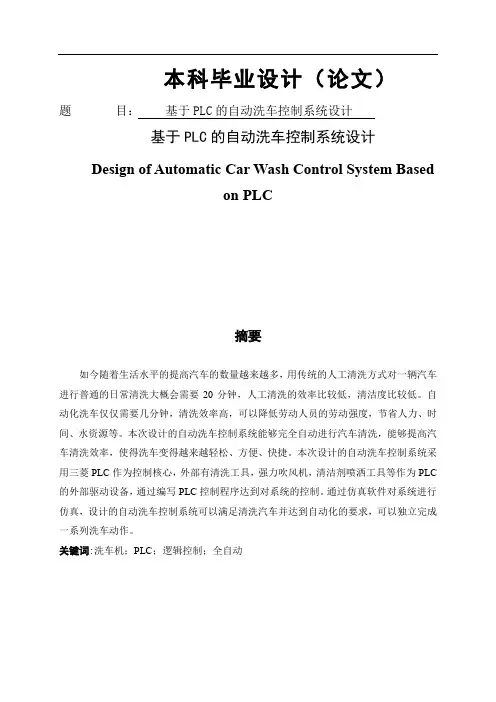 本科毕业设计（论文）

题　　目：基于PLC的自动洗车控制系统设计

基于PLC的自动洗车控制系统设计

Design of Automatic Car Wash Control System Based on PLC

摘要

如今随着生活水平的提高汽车的数量越来越多，用传统的人工清洗方式对一辆汽车进行普通的日常清洗大概会需要20分钟，人工清洗的效率比较低，清洁度比较低。自动化洗车仅仅需要几分钟，清洗效率高，可以降低劳动人员的劳动强度，节省人力、时间、水资源等。本次设计的自动洗车控制系统能够完全自动进行汽车清洗，能够提高汽车清洗效率，使得洗车变得越来越轻松、方便、快捷。本次设计的自动洗车控制系统采用三菱PLC作为控制核心，外部有清洗工具，强力吹风机，清洁剂喷洒工具等作为PLC的外部驱动设备，通过编写PLC控制程序达到对系统的控制。通过仿真软件对系统进行仿真，设计的自动洗车控制系统可以满足清洗汽车并达到自动化的要求，可以独立完成一系列洗车动作。

关键词：洗车机；PLC；逻辑控制；全自动